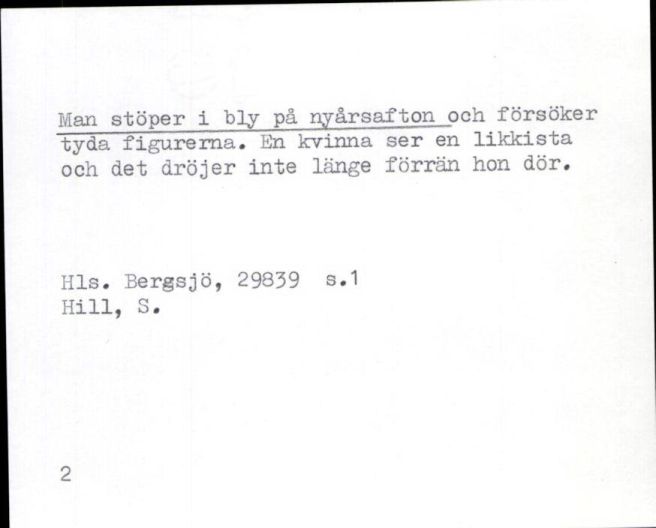 Man stöper i bly på nyårsafton och försöker tyda figurerna. En kvinna ser en likkista och det dröjer inte länge förrän hon dör.

Hls. Bergsjö, 29839 s.1
Hill, S.

2